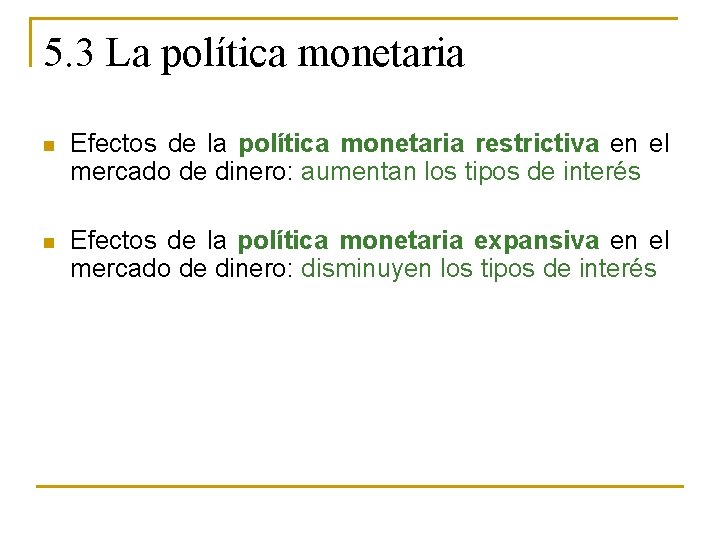 5.3 La política monetaria

• Efectos de la política monetaria restrictiva en el mercado de dinero: aumentan los tipos de interés

• Efectos de la política monetaria expansiva en el mercado de dinero: disminuyen los tipos de interés